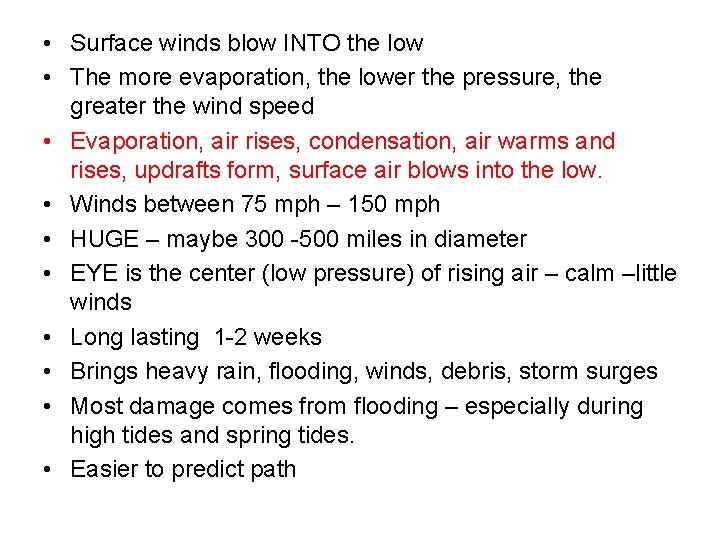 • Surface winds blow INTO the low
• The more evaporation, the lower the pressure, the greater the wind speed
• Evaporation, air rises, condensation, air warms and rises, updrafts form, surface air blows into the low.
• Winds between 75 mph – 150 mph
• HUGE – maybe 300 -500 miles in diameter
• EYE is the center (low pressure) of rising air – calm –little winds
• Long lasting 1-2 weeks
• Brings heavy rain, flooding, winds, debris, storm surges
• Most damage comes from flooding – especially during high tides and spring tides.
• Easier to predict path